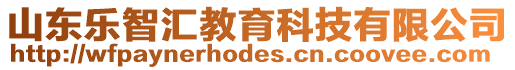 山东乐智汇教育科技有限公司
http://wfpaynerhodes.cn.coovee.com